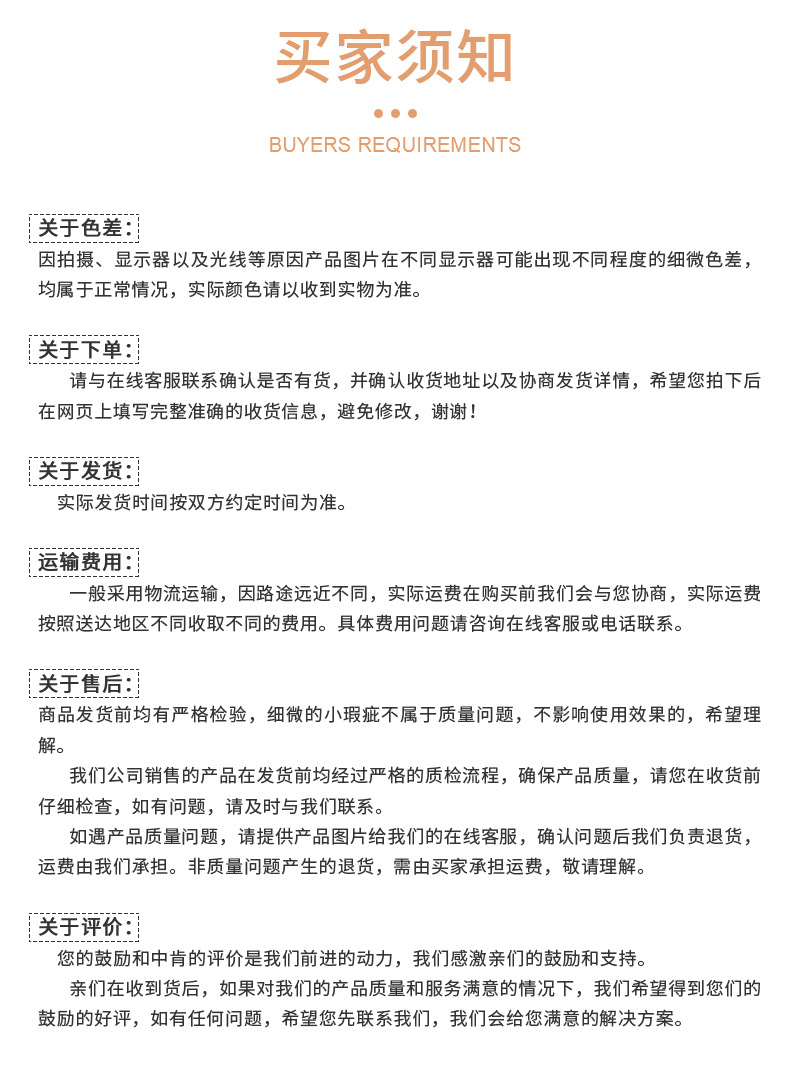 买家须知

BUYERS REQUIREMENTS

关于色差:
因拍摄、显示器以及光线等原因产品图片在不同显示器可能出现不同程度的细微色差，均属于正常情况，实际颜色请以收到实物为准。

关于下单:
请与在线客服联系确认是否有货，并确认收货地址以及协商发货详情，希望您拍下后在网页上填写完整准确的收货信息，避免修改，谢谢！

关于发货:
实际发货时间按双方约定时间为准。

运输费用:
一般采用物流运输，因路途远近不同，实际运费在购买前我们会与您协商，实际运费按照送达地区不同收取不同的费用。具体费用问题请咨询在线客服或电话联系。

关于售后:
商品发货前均有严格检验，细微的小瑕疵不属于质量问题，不影响使用效果的，希望理解。

我们公司销售的产品在发货前均经过严格的质检流程，确保产品质量，请您在收货前仔细检查，如有问题，请及时与我们联系。

如遇产品质量问题，请提供产品图片给我们的在线客服，确认问题后我们负责退货，运费由我们承担。非质量问题产生的退货，需由买家承担运费，敬请理解。

关于评价:
您的鼓励和中肯的评价是我们前进的动力，我们感激亲们的鼓励和支持。

亲们在收到货后，如果对我们的产品质量和服务满意的情况下，我们希望得到您们的鼓励的好评，如有任何问题，希望您先联系我们，我们会给您满意的解决方案。